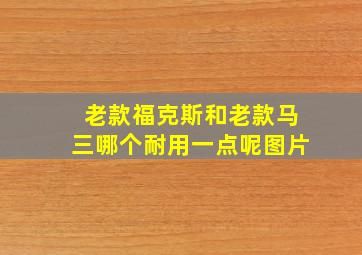 老款福克斯和老款马三哪个耐用一点呢图片